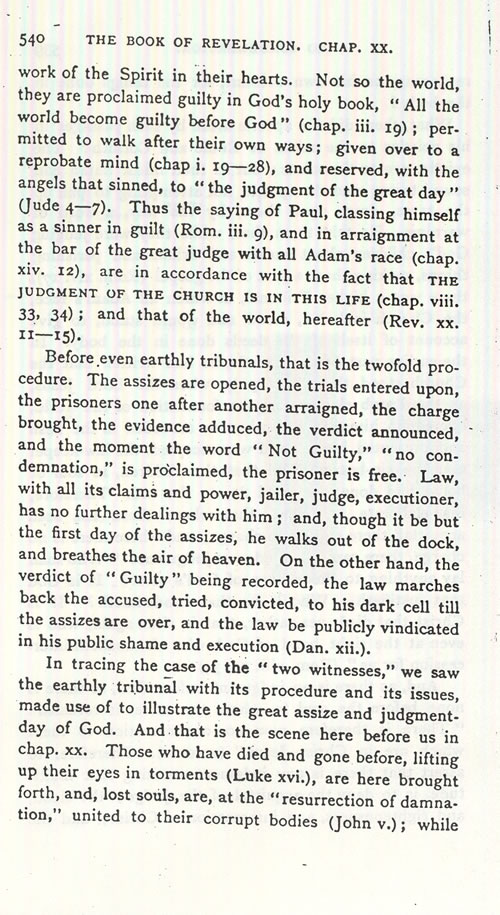 540 THE BOOK OF REVELATION. CHAP. XX.

work of the Spirit in their hearts. Not so the world, they are proclaimed guilty in God's holy book, "All the world become guilty before God" (chap. iii. 19); permitted to walk after their own ways; given over to a reprobate mind (chap i. 19—28), and reserved, with the angels that sinned, to "the judgment of the great day" (Jude 4—7). Thus the saying of Paul, classing himself as a sinner in guilt (Rom. iii. 9), and in arraignment at the bar of the great judge with all Adam's race (chap. xiv. 12), are in accordance with the fact that THE JUDGMENT OF THE CHURCH IS IN THIS LIFE (chap. viii. 33, 34); and that of the world, hereafter (Rev. xx. 11—15).

Before even earthly tribunals, that is the twofold procedure. The assizes are opened, the trials entered upon, the prisoners one after another arraigned, the charge brought, the evidence adduced, the verdict announced, and the moment the word "Not Guilty," "no condemnation," is proclaimed, the prisoner is free. Law, with all its claims and power, jailer, judge, executioner, has no further dealings with him; and, though it be but the first day of the assizes, he walks out of the dock, and breathes the air of heaven. On the other hand, the verdict of "Guilty" being recorded, the law marches back the accused, tried, convicted, to his dark cell till the assizes are over, and the law be publicly vindicated in his public shame and execution (Dan. xii.).

In tracing the case of the "two witnesses," we saw the earthly tribunal with its procedure and its issues, made use of to illustrate the great assize and judgment-day of God. And that is the scene here before us in chap. xx. Those who have died and gone before, lifting up their eyes in torments (Luke xvi.), are here brought forth, and, lost souls, are, at the "resurrection of damnation," united to their corrupt bodies (John v.); while